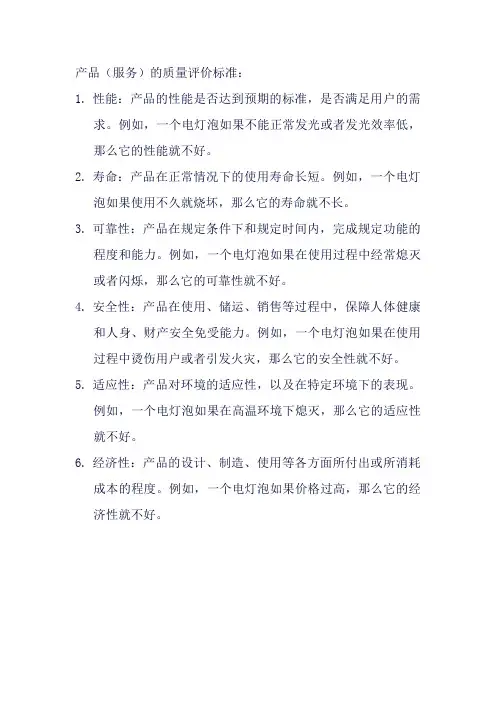 产品（服务）的质量评价标准：

1. 性能：产品的性能是否达到预期的标准，是否满足用户的需求。例如，一个电灯泡如果不能正常发光或者发光效率低，那么它的性能就不好。

2. 寿命：产品在正常情况下的使用寿命长短。例如，一个电灯泡如果使用不久就烧坏，那么它的寿命就不长。

3. 可靠性：产品在规定条件下和规定时间内，完成规定功能的程度和能力。例如，一个电灯泡如果在使用过程中经常熄灭或者闪烁，那么它的可靠性就不好。

4. 安全性：产品在使用、储运、销售等过程中，保障人体健康和人身、财产安全免受能力。例如，一个电灯泡如果在使用过程中烫伤用户或者引发火灾，那么它的安全性就不好。

5. 适应性：产品对环境的适应性，以及在特定环境下的表现。例如，一个电灯泡如果在高温环境下熄灭，那么它的适应性就不好。

6. 经济性：产品的设计、制造、使用等各方面所付出或所消耗成本的程度。例如，一个电灯泡如果价格过高，那么它的经济性就不好。